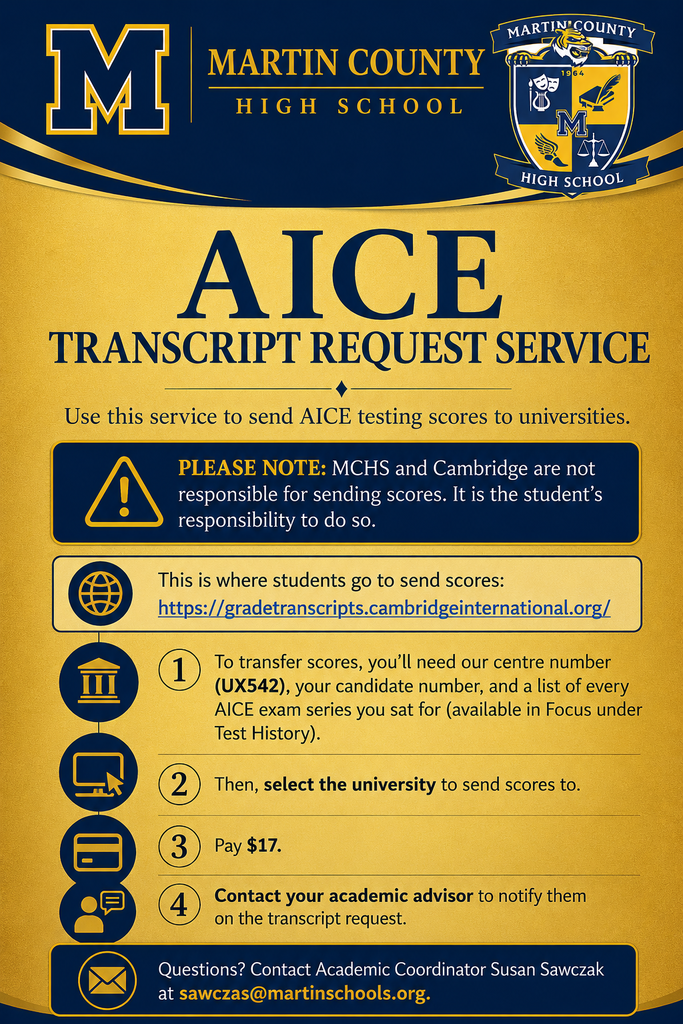 M

MARTIN COUNTY
HIGH SCHOOL

MARTIN COUNTY
1964
M
HIGH SCHOOL

AICE
TRANSCRIPT REQUEST SERVICE

Use this service to send AICE testing scores to universities.

PLEASE NOTE: MCHS and Cambridge are not responsible for sending scores. It is the student's responsibility to do so.

This is where students go to send scores:
https://gradetranscripts.cambridgeinternational.org/

1 To transfer scores, you'll need our centre number (UX542), your candidate number, and a list of every AICE exam series you sat for (available in Focus under Test History).

2 Then, select the university to send scores to.

3 Pay $17.

4 Contact your academic advisor to notify them on the transcript request.

Questions? Contact Academic Coordinator Susan Sawczak at sawczas@martinschools.org.